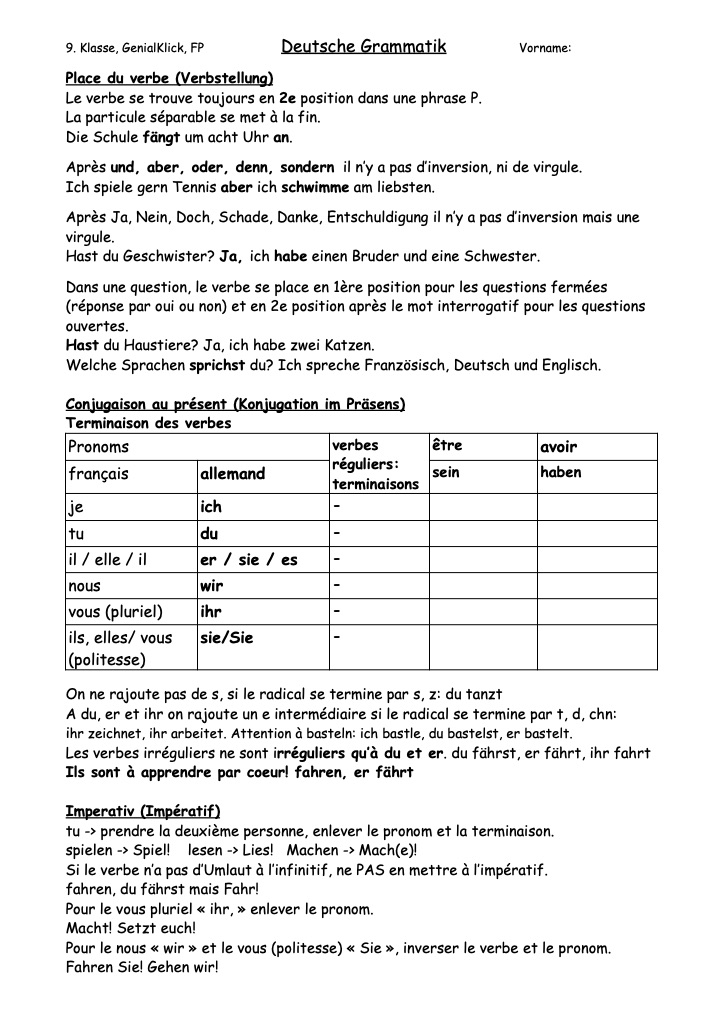 9. Klasse, GenialKlick, FP Deutsche Grammatik Vorname:

Place du verbe (Verbstellung)
Le verbe se trouve toujours en 2e position dans une phrase P.
La particule séparable se met à la fin.
Die Schule fängt um acht Uhr an.

Après und, aber, oder, denn, sondern il n'y a pas d'inversion, ni de virgule.
Ich spiele gern Tennis aber ich schwimme am liebsten.

Après Ja, Nein, Doch, Schade, Danke, Entschuldigung il n'y a pas d'inversion mais une virgule.
Hast du Geschwister? Ja, ich habe einen Bruder und eine Schwester.

Dans une question, le verbe se place en 1ère position pour les questions fermées (réponse par oui ou non) et en 2e position après le mot interrogatif pour les questions ouvertes.
Hast du Haustiere? Ja, ich habe zwei Katzen.
Welche Sprachen sprichst du? Ich spreche Französisch, Deutsch und Englisch.

Conjugaison au présent (Konjugation im Präsens)
Terminaison des verbes

| Pronoms | | verbes réguliers: terminaisons | être | avoir |
|---|---|---|---|---|
| français | allemand | | sein | haben |
| je | ich | - | | |
| tu | du | - | | |
| il / elle / il | er / sie / es | - | | |
| nous | wir | - | | |
| vous (pluriel) | ihr | - | | |
| ils, elles/ vous (politesse) | sie/Sie | - | | |

On ne rajoute pas de s, si le radical se termine par s, z: du tanzt
A du, er et ihr on rajoute un e intermédiaire si le radical se termine par t, d, chn:
ihr zeichnet, ihr arbeitet. Attention à basteln: ich bastle, du bastelst, er bastelt.
Les verbes irréguliers ne sont irréguliers qu'à du et er. du fährst, er fährt, ihr fahrt
Ils sont à apprendre par coeur! fahren, er fährt

Imperativ (Impératif)
tu -> prendre la deuxième personne, enlever le pronom et la terminaison.
spielen -> Spiel! lesen -> Lies! Machen -> Mach(e)!
Si le verbe n'a pas d'Umlaut à l'infinitif, ne PAS en mettre à l'impératif.
fahren, du fährst mais Fahr!
Pour le vous pluriel « ihr, » enlever le pronom.
Macht! Setzt euch!
Pour le nous « wir » et le vous (politesse) « Sie », inverser le verbe et le pronom.
Fahren Sie! Gehen wir!